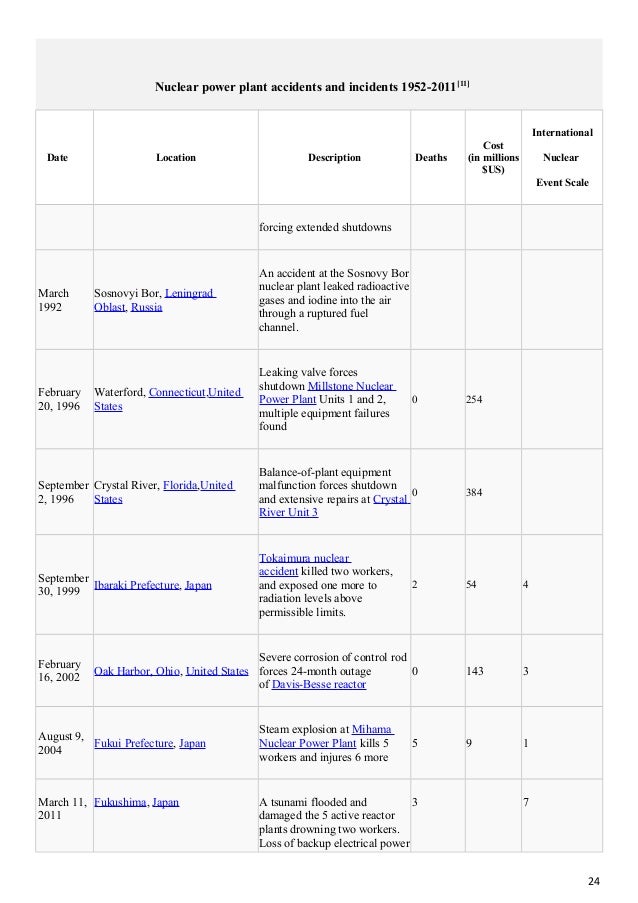 Nuclear power plant accidents and incidents 1952-2011$^{[11]}$

| Date | Location | Description | Deaths | Cost (in millions $US) | International Nuclear Event Scale |
|---|---|---|---|---|---|
| | | forcing extended shutdowns | | | |
| March 1992 | Sosnovyi Bor, Leningrad Oblast, Russia | An accident at the Sosnovy Bor nuclear plant leaked radioactive gases and iodine into the air through a ruptured fuel channel. | | | |
| February 20, 1996 | Waterford, Connecticut,United States | Leaking valve forces shutdown Millstone Nuclear Power Plant Units 1 and 2, multiple equipment failures found | 0 | 254 | |
| September 2, 1996 | Crystal River, Florida,United States | Balance-of-plant equipment malfunction forces shutdown and extensive repairs at Crystal River Unit 3 | 0 | 384 | |
| September 30, 1999 | Ibaraki Prefecture, Japan | Tokaimura nuclear accident killed two workers, and exposed one more to radiation levels above permissible limits. | 2 | 54 | 4 |
| February 16, 2002 | Oak Harbor, Ohio, United States | Severe corrosion of control rod forces 24-month outage of Davis-Besse reactor | 0 | 143 | 3 |
| August 9, 2004 | Fukui Prefecture, Japan | Steam explosion at Mihama Nuclear Power Plant kills 5 workers and injures 6 more | 5 | 9 | 1 |
| March 11, 2011 | Fukushima, Japan | A tsunami flooded and damaged the 5 active reactor plants drowning two workers. Loss of backup electrical power | 3 | | 7 |

24